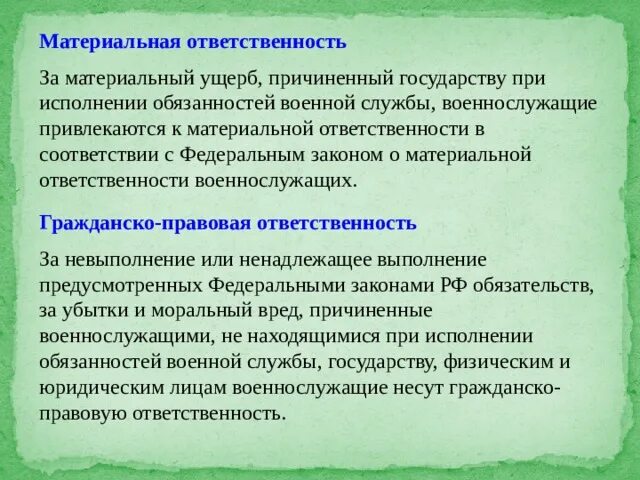 Материальная ответственность

За материальный ущерб, причиненный государству при исполнении обязанностей военной службы, военнослужащие привлекаются к материальной ответственности в соответствии с Федеральным законом о материальной ответственности военнослужащих.

Гражданско-правовая ответственность

За невыполнение или ненадлежащее выполнение предусмотренных Федеральными законами РФ обязательств, за убытки и моральный вред, причиненные военнослужащими, не находящимися при исполнении обязанностей военной службы, государству, физическим и юридическим лицам военнослужащие несут гражданско-правовую ответственность.